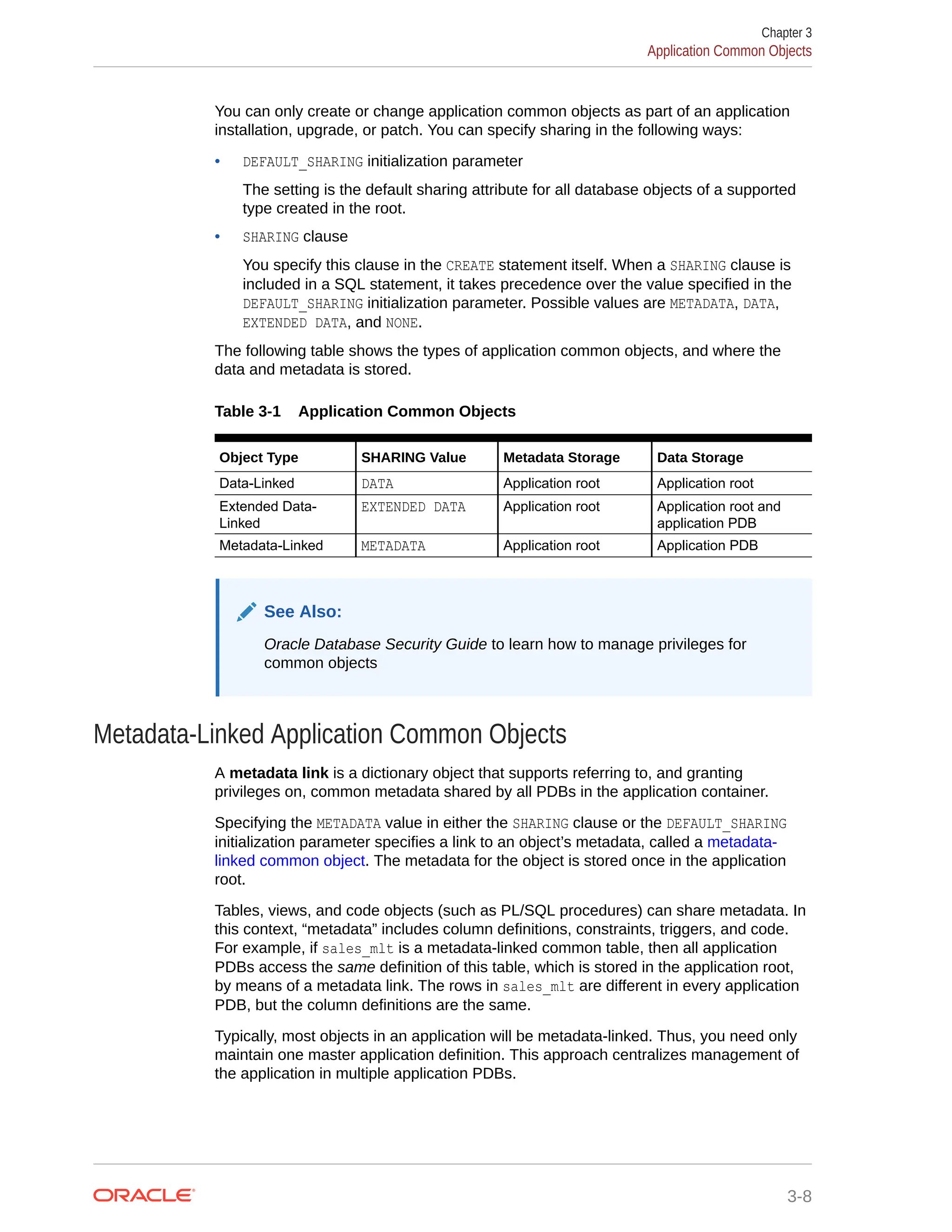 Chapter 3
Application Common Objects

You can only create or change application common objects as part of an application installation, upgrade, or patch. You can specify sharing in the following ways:

• DEFAULT_SHARING initialization parameter

The setting is the default sharing attribute for all database objects of a supported type created in the root.

• SHARING clause

You specify this clause in the CREATE statement itself. When a SHARING clause is included in a SQL statement, it takes precedence over the value specified in the DEFAULT_SHARING initialization parameter. Possible values are METADATA, DATA, EXTENDED DATA, and NONE.

The following table shows the types of application common objects, and where the data and metadata is stored.

Table 3-1 Application Common Objects

| Object Type | SHARING Value | Metadata Storage | Data Storage |
|---|---|---|---|
| Data-Linked | DATA | Application root | Application root |
| Extended Data-Linked | EXTENDED DATA | Application root | Application root and application PDB |
| Metadata-Linked | METADATA | Application root | Application PDB |

See Also:

Oracle Database Security Guide to learn how to manage privileges for common objects

Metadata-Linked Application Common Objects

A metadata link is a dictionary object that supports referring to, and granting privileges on, common metadata shared by all PDBs in the application container.

Specifying the METADATA value in either the SHARING clause or the DEFAULT_SHARING initialization parameter specifies a link to an object's metadata, called a metadata-linked common object. The metadata for the object is stored once in the application root.

Tables, views, and code objects (such as PL/SQL procedures) can share metadata. In this context, "metadata" includes column definitions, constraints, triggers, and code. For example, if sales_mlt is a metadata-linked common table, then all application PDBs access the same definition of this table, which is stored in the application root, by means of a metadata link. The rows in sales_mlt are different in every application PDB, but the column definitions are the same.

Typically, most objects in an application will be metadata-linked. Thus, you need only maintain one master application definition. This approach centralizes management of the application in multiple application PDBs.

ORACLE

3-8